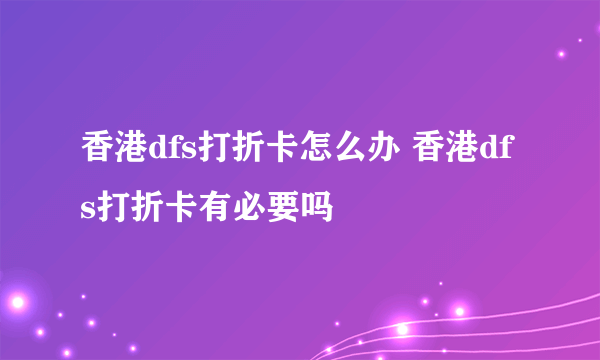 香港dfs打折卡怎么办 香港dfs打折卡有必要吗